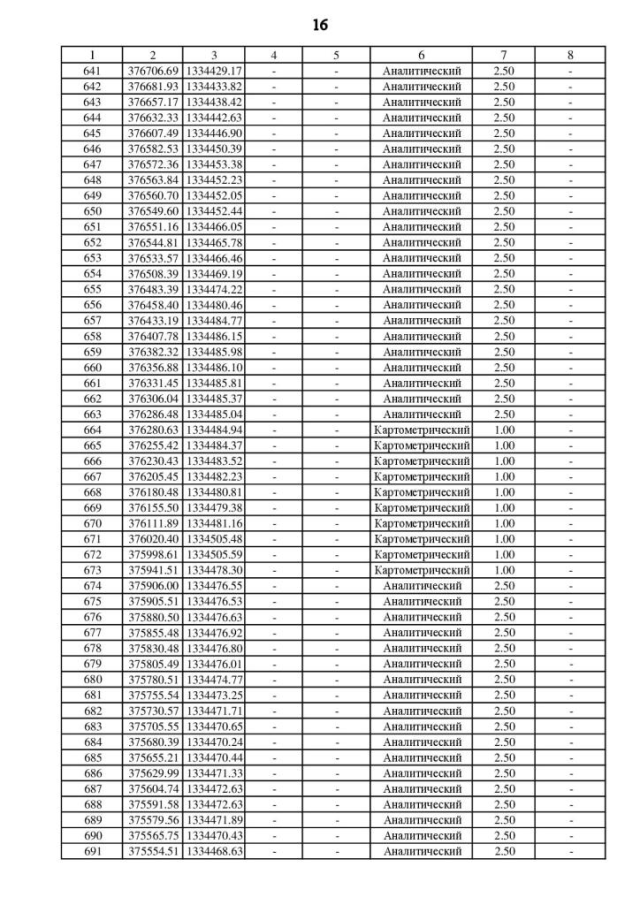 16

| 1 | 2 | 3 | 4 | 5 | 6 | 7 | 8 |
|---|---|---|---|---|---|---|---|
| 641 | 376706.69 | 1334429.17 | - | - | Аналитический | 2.50 | - |
| 642 | 376681.93 | 1334433.82 | - | - | Аналитический | 2.50 | - |
| 643 | 376657.17 | 1334438.42 | - | - | Аналитический | 2.50 | - |
| 644 | 376632.33 | 1334442.63 | - | - | Аналитический | 2.50 | - |
| 645 | 376607.49 | 1334446.90 | - | - | Аналитический | 2.50 | - |
| 646 | 376582.53 | 1334450.39 | - | - | Аналитический | 2.50 | - |
| 647 | 376572.36 | 1334453.38 | - | - | Аналитический | 2.50 | - |
| 648 | 376563.84 | 1334452.23 | - | - | Аналитический | 2.50 | - |
| 649 | 376560.70 | 1334452.05 | - | - | Аналитический | 2.50 | - |
| 650 | 376549.60 | 1334452.44 | - | - | Аналитический | 2.50 | - |
| 651 | 376551.16 | 1334466.05 | - | - | Аналитический | 2.50 | - |
| 652 | 376544.81 | 1334465.78 | - | - | Аналитический | 2.50 | - |
| 653 | 376533.57 | 1334466.46 | - | - | Аналитический | 2.50 | - |
| 654 | 376508.39 | 1334469.19 | - | - | Аналитический | 2.50 | - |
| 655 | 376483.39 | 1334474.22 | - | - | Аналитический | 2.50 | - |
| 656 | 376458.40 | 1334480.46 | - | - | Аналитический | 2.50 | - |
| 657 | 376433.19 | 1334484.77 | - | - | Аналитический | 2.50 | - |
| 658 | 376407.78 | 1334486.15 | - | - | Аналитический | 2.50 | - |
| 659 | 376382.32 | 1334485.98 | - | - | Аналитический | 2.50 | - |
| 660 | 376356.88 | 1334486.10 | - | - | Аналитический | 2.50 | - |
| 661 | 376331.45 | 1334485.81 | - | - | Аналитический | 2.50 | - |
| 662 | 376306.04 | 1334485.37 | - | - | Аналитический | 2.50 | - |
| 663 | 376286.48 | 1334485.04 | - | - | Аналитический | 2.50 | - |
| 664 | 376280.63 | 1334484.94 | - | - | Картометрический | 1.00 | - |
| 665 | 376255.42 | 1334484.37 | - | - | Картометрический | 1.00 | - |
| 666 | 376230.43 | 1334483.52 | - | - | Картометрический | 1.00 | - |
| 667 | 376205.45 | 1334482.23 | - | - | Картометрический | 1.00 | - |
| 668 | 376180.48 | 1334480.81 | - | - | Картометрический | 1.00 | - |
| 669 | 376155.50 | 1334479.38 | - | - | Картометрический | 1.00 | - |
| 670 | 376111.89 | 1334481.16 | - | - | Картометрический | 1.00 | - |
| 671 | 376020.40 | 1334505.48 | - | - | Картометрический | 1.00 | - |
| 672 | 375998.61 | 1334505.59 | - | - | Картометрический | 1.00 | - |
| 673 | 375941.51 | 1334478.30 | - | - | Картометрический | 1.00 | - |
| 674 | 375906.00 | 1334476.55 | - | - | Аналитический | 2.50 | - |
| 675 | 375905.51 | 1334476.53 | - | - | Аналитический | 2.50 | - |
| 676 | 375880.50 | 1334476.63 | - | - | Аналитический | 2.50 | - |
| 677 | 375855.48 | 1334476.92 | - | - | Аналитический | 2.50 | - |
| 678 | 375830.48 | 1334476.80 | - | - | Аналитический | 2.50 | - |
| 679 | 375805.49 | 1334476.01 | - | - | Аналитический | 2.50 | - |
| 680 | 375780.51 | 1334474.77 | - | - | Аналитический | 2.50 | - |
| 681 | 375755.54 | 1334473.25 | - | - | Аналитический | 2.50 | - |
| 682 | 375730.57 | 1334471.71 | - | - | Аналитический | 2.50 | - |
| 683 | 375705.55 | 1334470.65 | - | - | Аналитический | 2.50 | - |
| 684 | 375680.39 | 1334470.24 | - | - | Аналитический | 2.50 | - |
| 685 | 375655.21 | 1334470.44 | - | - | Аналитический | 2.50 | - |
| 686 | 375629.99 | 1334471.33 | - | - | Аналитический | 2.50 | - |
| 687 | 375604.74 | 1334472.63 | - | - | Аналитический | 2.50 | - |
| 688 | 375591.58 | 1334472.63 | - | - | Аналитический | 2.50 | - |
| 689 | 375579.56 | 1334471.89 | - | - | Аналитический | 2.50 | - |
| 690 | 375565.75 | 1334470.43 | - | - | Аналитический | 2.50 | - |
| 691 | 375554.51 | 1334468.63 | - | - | Аналитический | 2.50 | - |